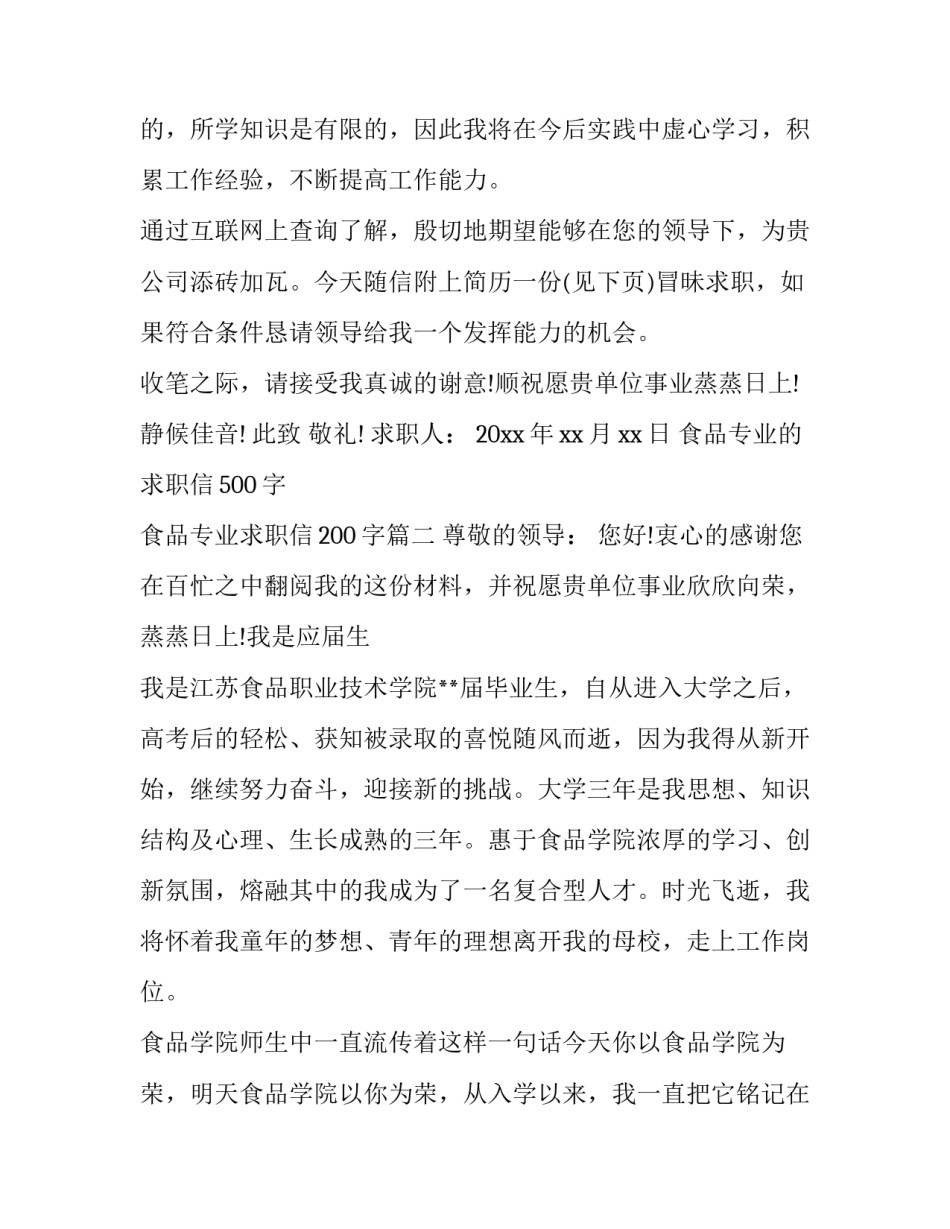 的，所学知识是有限的，因此我将在今后实践中虚心学习，积累工作经验，不断提高工作能力。

通过互联网上查询了解，殷切地期望能够在您的领导下，为贵公司添砖加瓦。今天随信附上简历一份(见下页)冒昧求职，如果符合条件恳请领导给我一个发挥能力的机会。

收笔之际，请接受我真诚的谢意!顺祝愿贵单位事业蒸蒸日上!静候佳音! 此致 敬礼! 求职人： 20xx 年 xx 月 xx 日 食品专业的求职信 500 字

食品专业求职信 200 字篇二 尊敬的领导： 您好!衷心的感谢您在百忙之中翻阅我的这份材料，并祝愿贵单位事业欣欣向荣，蒸蒸日上!我是应届生

我是江苏食品职业技术学院**届毕业生，自从进入大学之后，高考后的轻松、获知被录取的喜悦随风而逝，因为我得从新开始，继续努力奋斗，迎接新的挑战。大学三年是我思想、知识结构及心理、生长成熟的三年。惠于食品学院浓厚的学习、创新氛围，熔融其中的我成为了一名复合型人才。时光飞逝，我将怀着我童年的梦想、青年的理想离开我的母校，走上工作岗位。

食品学院师生中一直流传着这样一句话今天你以食品学院为荣，明天食品学院以你为荣，从入学以来，我一直把它铭记在